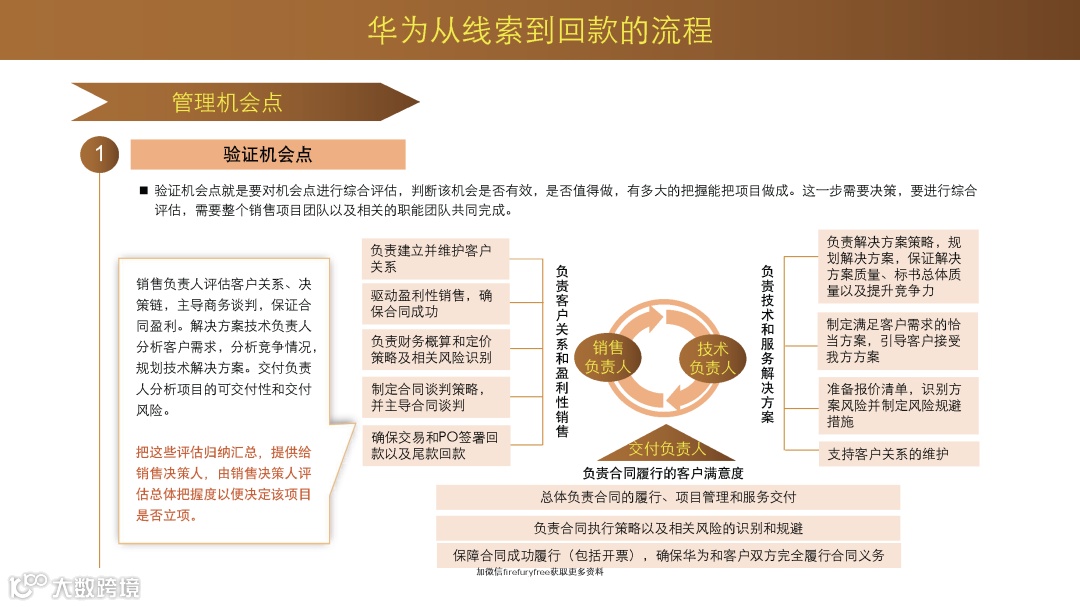 华为从线索到回款的流程

管理机会点

1

验证机会点

■ 验证机会点就是要对机会点进行综合评估，判断该机会是否有效，是否值得做，有多大的把握能把项目做成。这一步需要决策，要进行综合评估，需要整个销售项目团队以及相关的职能团队共同完成。

销售负责人评估客户关系、决策链，主导商务谈判，保证合同盈利。解决方案技术负责人分析客户需求，分析竞争情况，规划技术解决方案。交付负责人分析项目的可交付性和交付风险。

把这些评估归纳汇总，提供给销售决策人，由销售决策人评估总体把握度以便决定该项目是否立项。

负责建立并维护客户关系

驱动盈利性销售，确保合同成功

负责财务概算和定价策略及相关风险识别

制定合同谈判策略，并主导合同谈判

确保交易和PO签署回款以及尾款回款

负责客户关系和盈利性销售

销售负责人

技术负责人

负责技术和服务解决方案

负责解决方案策略，规划解决方案，保证解决方案质量、标书总体质量以及提升竞争力

制定满足客户需求的恰当方案，引导客户接受我方方案

准备报价清单，识别方案风险并制定风险规避措施

支持客户关系的维护

交付负责人

负责合同履行的客户满意度

总体负责合同的履行、项目管理和服务交付

负责合同执行策略以及相关风险的识别和规避

保障合同成功履行（包括开票），确保华为和客户双方完全履行合同义务

加微信firefuryfree获取更多资料

大数跨境